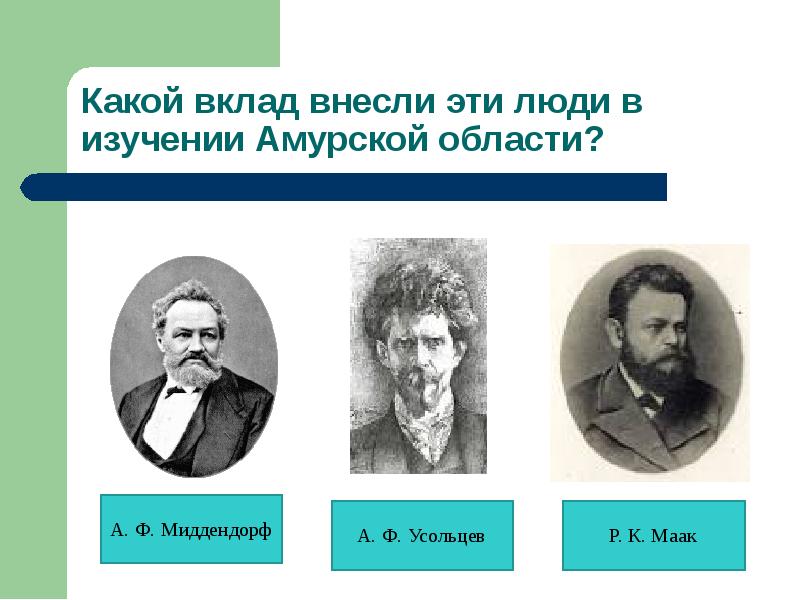 Какой вклад внесли эти люди в изучении Амурской области?

А. Ф. Миддендорф

А. Ф. Усольцев

Р. К. Маак